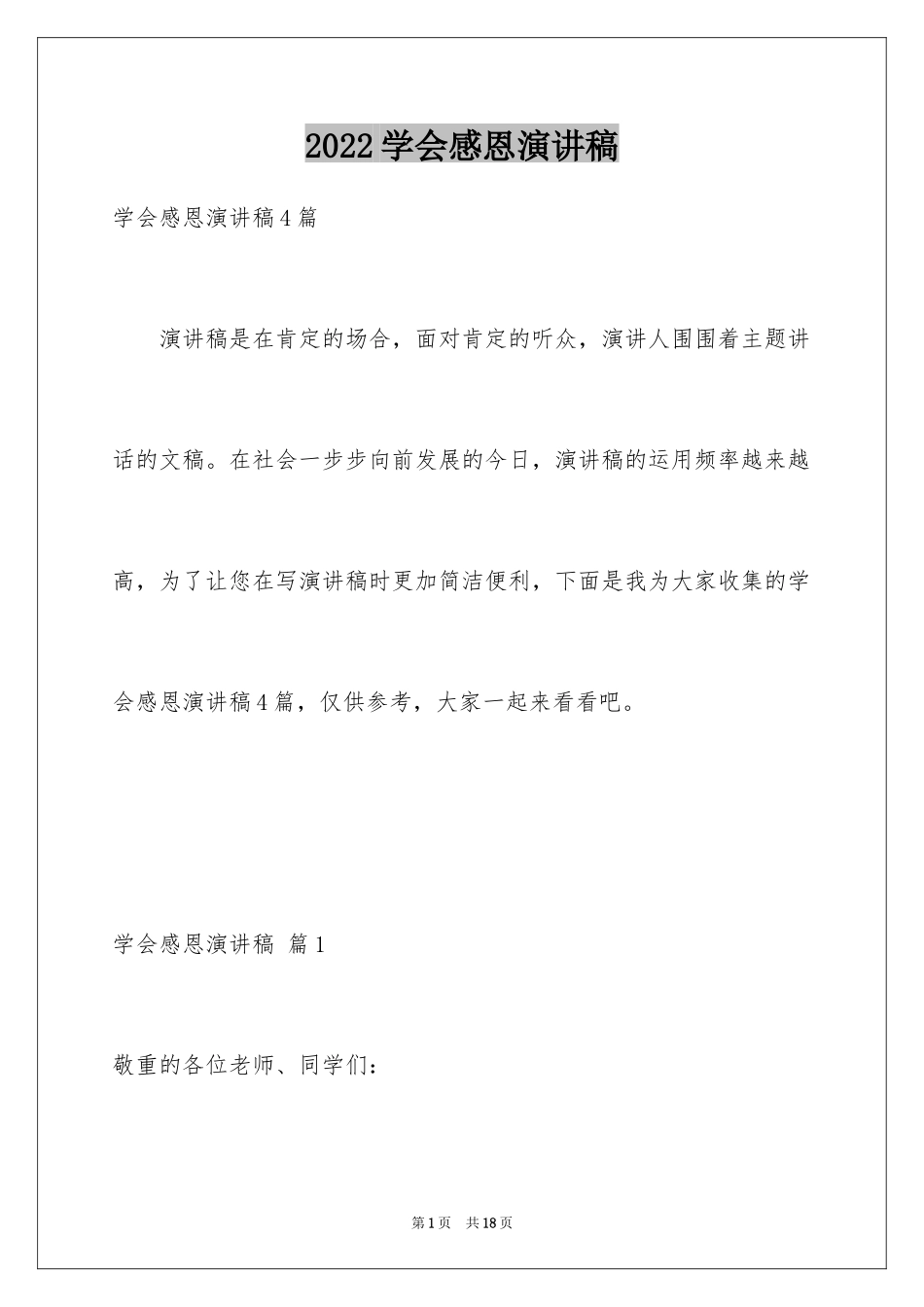 2022学会感恩演讲稿

学会感恩演讲稿4篇

演讲稿是在肯定的场合，面对肯定的听众，演讲人围围着主题讲话的文稿。在社会一步步向前发展的今日，演讲稿的运用频率越来越高，为了让您在写演讲稿时更加简洁便利，下面是我为大家收集的学会感恩演讲稿4篇，仅供参考，大家一起来看看吧。

学会感恩演讲稿 篇1

敬重的各位老师、同学们：

第1页 共18页